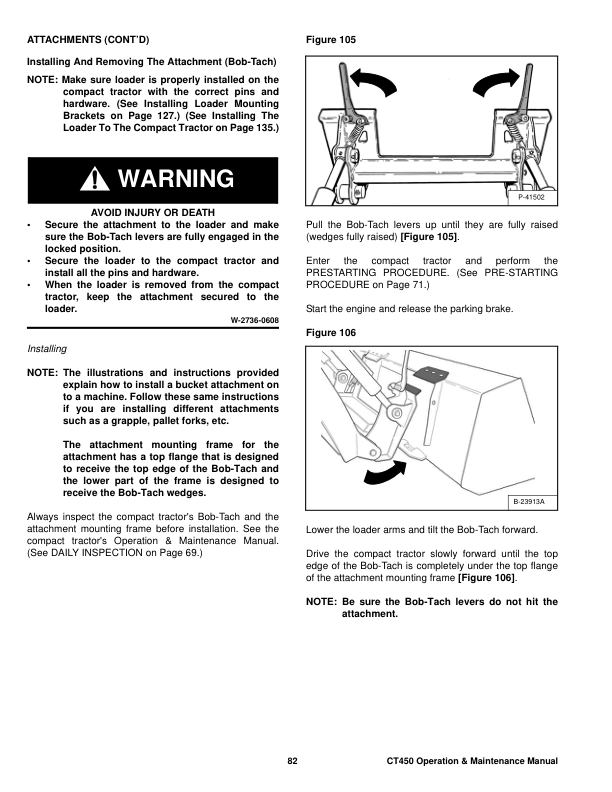 ATTACHMENTS (CONT'D)

Installing And Removing The Attachment (Bob-Tach)

NOTE: Make sure loader is properly installed on the compact tractor with the correct pins and hardware. (See Installing Loader Mounting Brackets on Page 127.) (See Installing The Loader To The Compact Tractor on Page 135.)

WARNING

AVOID INJURY OR DEATH
• Secure the attachment to the loader and make sure the Bob-Tach levers are fully engaged in the locked position.
• Secure the loader to the compact tractor and install all the pins and hardware.
• When the loader is removed from the compact tractor, keep the attachment secured to the loader.

W-2736-0608

Installing

NOTE: The illustrations and instructions provided explain how to install a bucket attachment on to a machine. Follow these same instructions if you are installing different attachments such as a grapple, pallet forks, etc.

The attachment mounting frame for the attachment has a top flange that is designed to receive the top edge of the Bob-Tach and the lower part of the frame is designed to receive the Bob-Tach wedges.

Always inspect the compact tractor's Bob-Tach and the attachment mounting frame before installation. See the compact tractor's Operation & Maintenance Manual. (See DAILY INSPECTION on Page 69.)

Figure 105

P-41502

Pull the Bob-Tach levers up until they are fully raised (wedges fully raised) [Figure 105].

Enter the compact tractor and perform the PRESTARTING PROCEDURE. (See PRE-STARTING PROCEDURE on Page 71.)

Start the engine and release the parking brake.

Figure 106

B-23913A

Lower the loader arms and tilt the Bob-Tach forward.

Drive the compact tractor slowly forward until the top edge of the Bob-Tach is completely under the top flange of the attachment mounting frame [Figure 106].

NOTE: Be sure the Bob-Tach levers do not hit the attachment.

82

CT450 Operation & Maintenance Manual